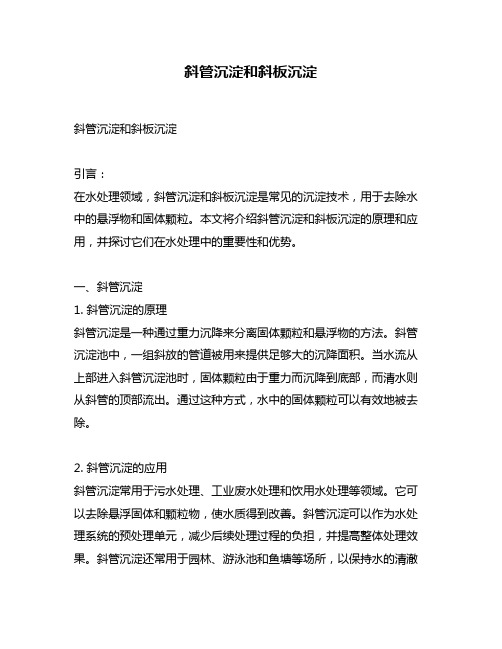 斜管沉淀和斜板沉淀

斜管沉淀和斜板沉淀

引言：
在水处理领域，斜管沉淀和斜板沉淀是常见的沉淀技术，用于去除水中的悬浮物和固体颗粒。本文将介绍斜管沉淀和斜板沉淀的原理和应用，并探讨它们在水处理中的重要性和优势。

一、斜管沉淀
1. 斜管沉淀的原理
斜管沉淀是一种通过重力沉降来分离固体颗粒和悬浮物的方法。斜管沉淀池中，一组斜放的管道被用来提供足够大的沉降面积。当水流从上部进入斜管沉淀池时，固体颗粒由于重力而沉降到底部，而清水则从斜管的顶部流出。通过这种方式，水中的固体颗粒可以有效地被去除。

2. 斜管沉淀的应用
斜管沉淀常用于污水处理、工业废水处理和饮用水处理等领域。它可以去除悬浮固体和颗粒物，使水质得到改善。斜管沉淀可以作为水处理系统的预处理单元，减少后续处理过程的负担，并提高整体处理效果。斜管沉淀还常用于园林、游泳池和鱼塘等场所，以保持水的清澈